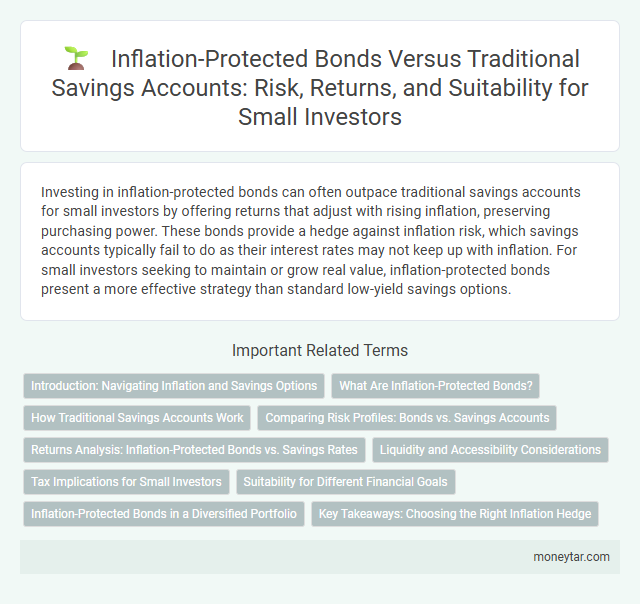 Inflation-Protected Bonds Versus Traditional Savings Accounts: Risk, Returns, and Suitability for Small Investors

Investing in inflation-protected bonds can often outpace traditional savings accounts for small investors by offering returns that adjust with rising inflation, preserving purchasing power. These bonds provide a hedge against inflation risk, which savings accounts typically fail to do as their interest rates may not keep up with inflation. For small investors seeking to maintain or grow real value, inflation-protected bonds present a more effective strategy than standard low-yield savings options.

Important Related Terms

Introduction: Navigating Inflation and Savings Options

What Are Inflation-Protected Bonds?

How Traditional Savings Accounts Work

Comparing Risk Profiles: Bonds vs. Savings Accounts

Returns Analysis: Inflation-Protected Bonds vs. Savings Rates

Liquidity and Accessibility Considerations

Tax Implications for Small Investors

Suitability for Different Financial Goals

Inflation-Protected Bonds in a Diversified Portfolio

Key Takeaways: Choosing the Right Inflation Hedge

moneytar.com